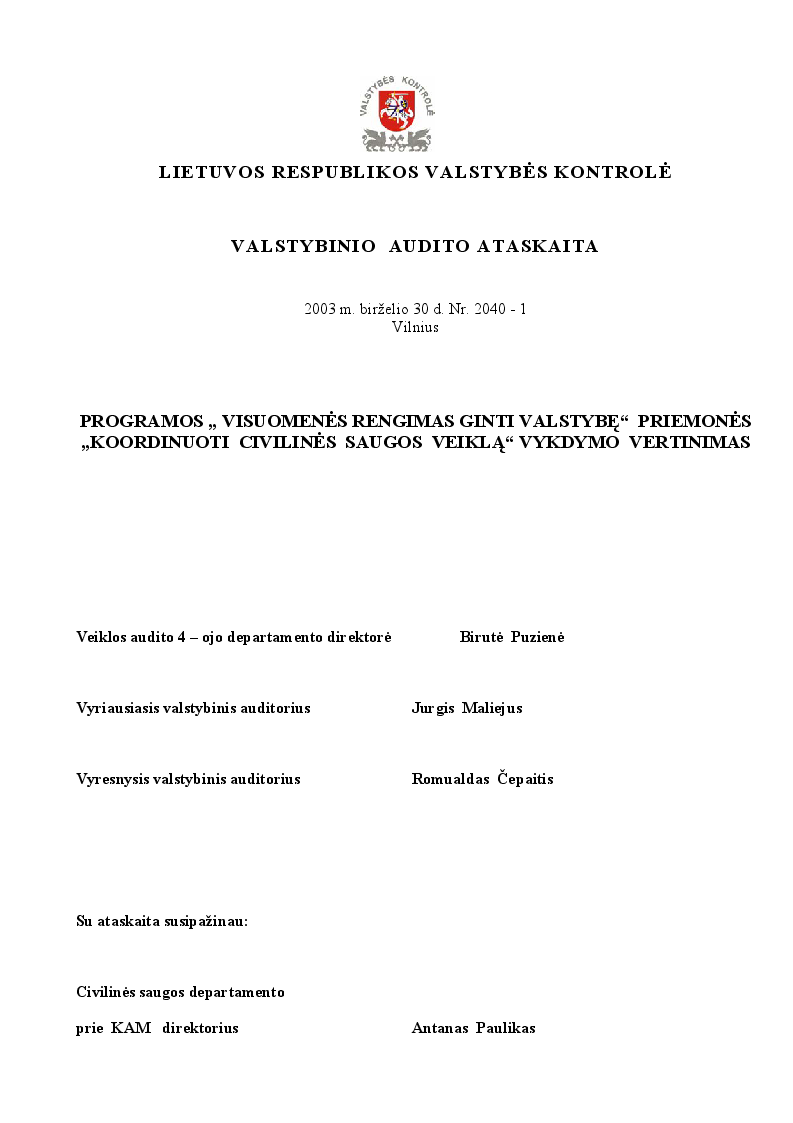 VALSTYBĖS KONTROLĖ

LIETUVOS RESPUBLIKOS VALSTYBĖS KONTROLĖ

VALSTYBINIO AUDITO ATASKAITA

2003 m. birželio 30 d. Nr. 2040 - 1
Vilnius

PROGRAMOS „ VISUOMENĖS RENGIMAS GINTI VALSTYBĘ“ PRIEMONĖS „KOORDINUOTI CIVILINĖS SAUGOS VEIKLĄ“ VYKDYMO VERTINIMAS

Veiklos audito 4 – ojo departamento direktorė Birutė Puzienė

Vyriausiasis valstybinis auditorius Jurgis Maliejus

Vyresnysis valstybinis auditorius Romualdas Čepaitis

Su ataskaita susipažinau:

Civilinės saugos departamento

prie KAM direktorius Antanas Paulikas